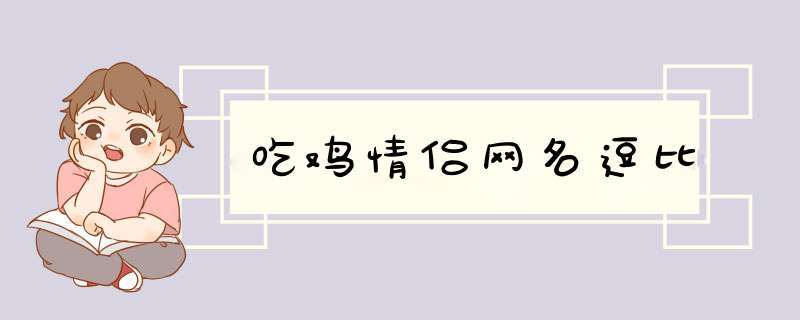 吃鸡情侣网名逗比